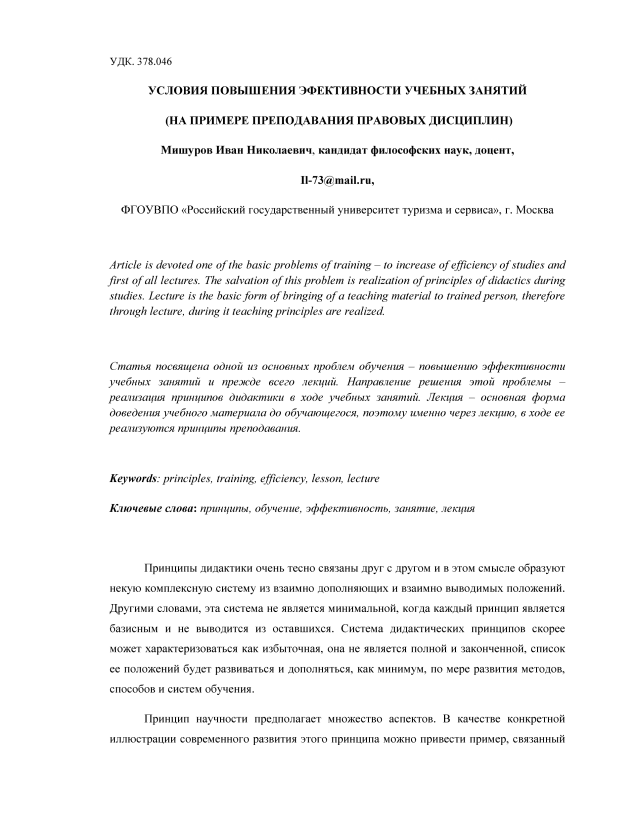 УДК. 378.046

УСЛОВИЯ ПОВЫШЕНИЯ ЭФЕКТИВНОСТИ УЧЕБНЫХ ЗАНЯТИЙ

(НА ПРИМЕРЕ ПРЕПОДАВАНИЯ ПРАВОВЫХ ДИСЦИПЛИН)

Мишуров Иван Николаевич, кандидат философских наук, доцент,

Il-73@mail.ru,

ФГОУВПО «Российский государственный университет туризма и сервиса», г. Москва

Article is devoted one of the basic problems of training – to increase of efficiency of studies and first of all lectures. The salvation of this problem is realization of principles of didactics during studies. Lecture is the basic form of bringing of a teaching material to trained person, therefore through lecture, during it teaching principles are realized.

Статья посвящена одной из основных проблем обучения – повышению эффективности учебных занятий и прежде всего лекций. Направление решения этой проблемы – реализация принципов дидактики в ходе учебных занятий. Лекция – основная форма доведения учебного материала до обучающегося, поэтому именно через лекцию, в ходе ее реализуются принципы преподавания.

Keywords: principles, training, efficiency, lesson, lecture

Ключевые слова: принципы, обучение, эффективность, занятие, лекция

Принципы дидактики очень тесно связаны друг с другом и в этом смысле образуют некую комплексную систему из взаимно дополняющих и взаимно выводимых положений. Другими словами, эта система не является минимальной, когда каждый принцип является базисным и не выводится из оставшихся. Система дидактических принципов скорее может характеризоваться как избыточная, она не является полной и законченной, список ее положений будет развиваться и дополняться, как минимум, по мере развития методов, способов и систем обучения.

Принцип научности предполагает множество аспектов. В качестве конкретной иллюстрации современного развития этого принципа можно привести пример, связанный